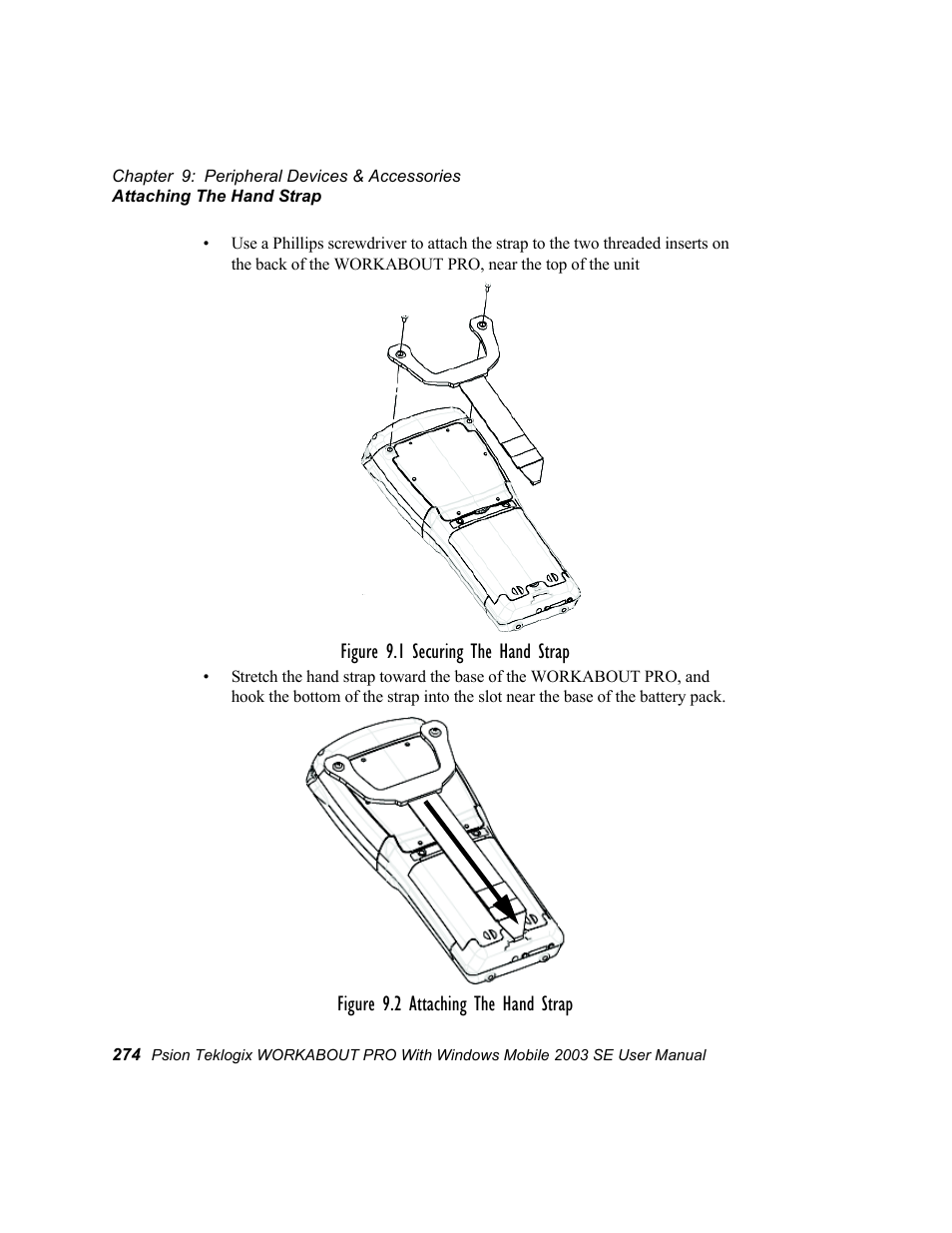 Chapter 9: Peripheral Devices & Accessories
Attaching The Hand Strap

• Use a Phillips screwdriver to attach the strap to the two threaded inserts on the back of the WORKABOUT PRO, near the top of the unit

Figure 9.1 Securing The Hand Strap

• Stretch the hand strap toward the base of the WORKABOUT PRO, and hook the bottom of the strap into the slot near the base of the battery pack.

Figure 9.2 Attaching The Hand Strap

274 Psion Teklogix WORKABOUT PRO With Windows Mobile 2003 SE User Manual